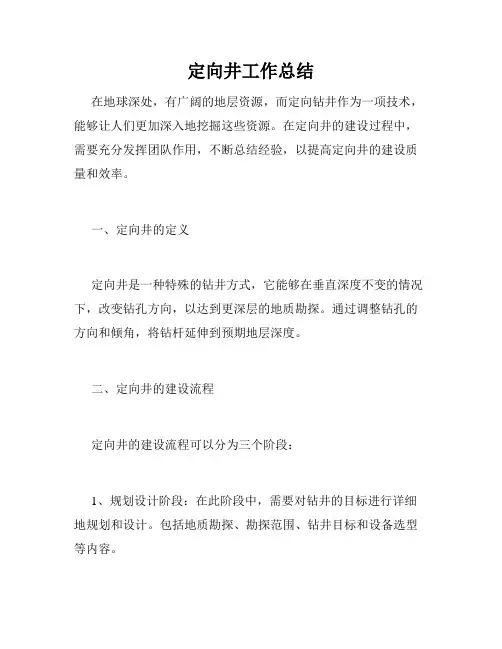 定向井工作总结

在地球深处，有广阔的地层资源，而定向钻井作为一项技术，能够让人们更加深入地挖掘这些资源。在定向井的建设过程中，需要充分发挥团队作用，不断总结经验，以提高定向井的建设质量和效率。

一、定向井的定义

定向井是一种特殊的钻井方式，它能够在垂直深度不变的情况下，改变钻孔方向，以达到更深层的地质勘探。通过调整钻孔的方向和倾角，将钻杆延伸到预期地层深度。

二、定向井的建设流程

定向井的建设流程可以分为三个阶段：

1、规划设计阶段：在此阶段中，需要对钻井的目标进行详细地规划和设计。包括地质勘探、勘探范围、钻井目标和设备选型等内容。